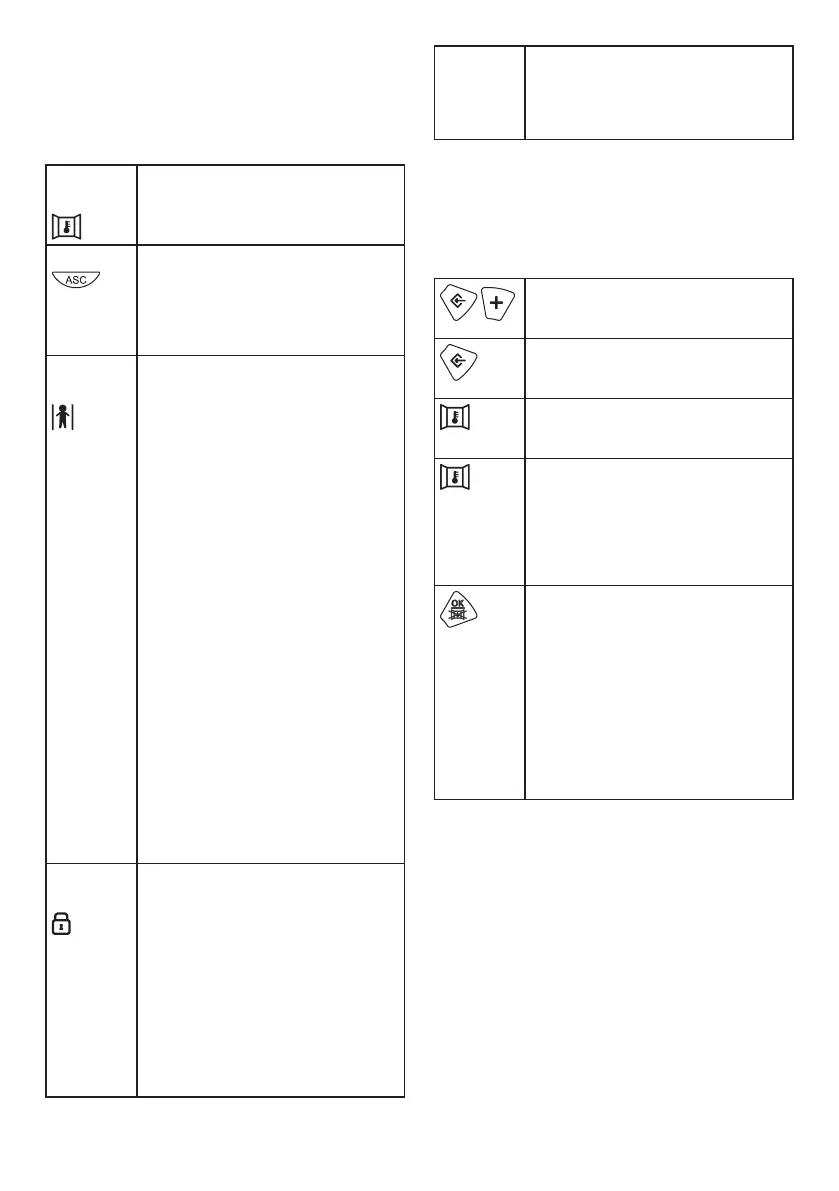 ASC

OK